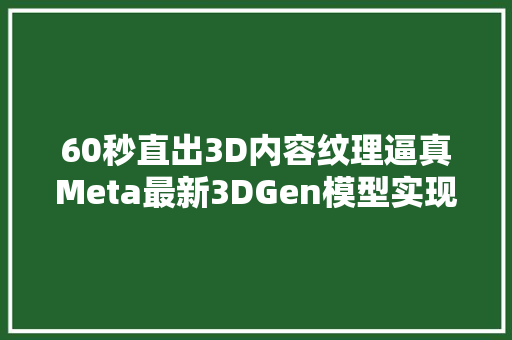 60秒直出3D内容纹理逼真
Meta最新3DGen模型实现